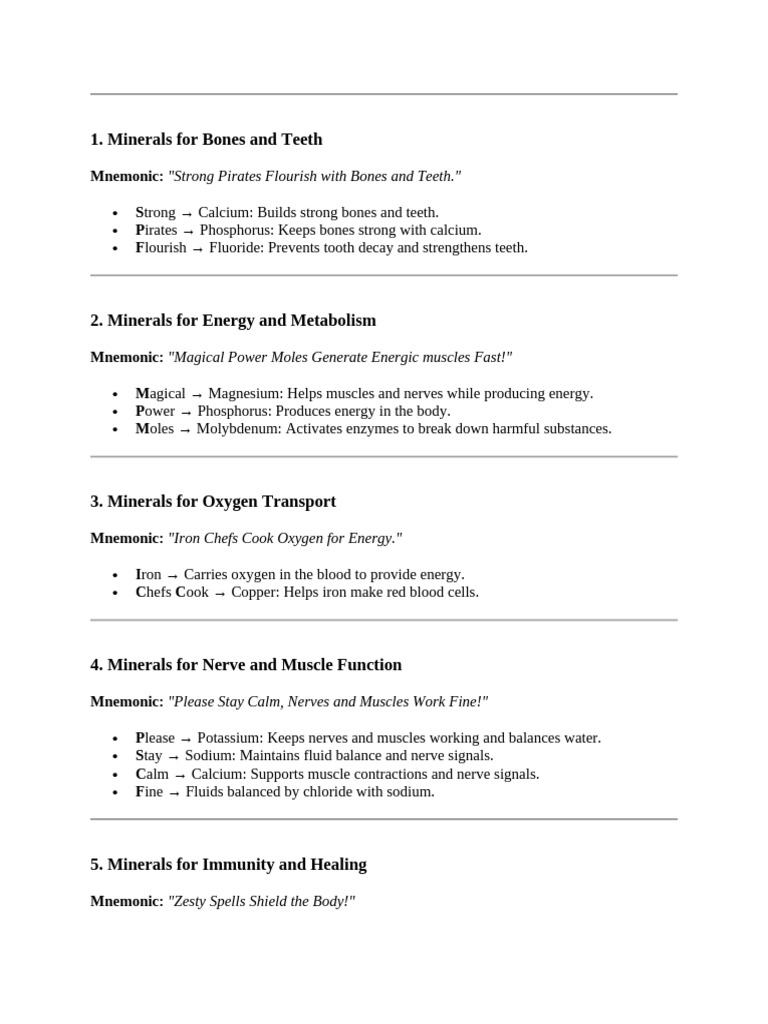 1. Minerals for Bones and Teeth

Mnemonic: "Strong Pirates Flourish with Bones and Teeth."

• Strong → Calcium: Builds strong bones and teeth.
• Pirates → Phosphorus: Keeps bones strong with calcium.
• Flourish → Fluoride: Prevents tooth decay and strengthens teeth.

2. Minerals for Energy and Metabolism

Mnemonic: "Magical Power Moles Generate Energic muscles Fast!"

• Magical → Magnesium: Helps muscles and nerves while producing energy.
• Power → Phosphorus: Produces energy in the body.
• Moles → Molybdenum: Activates enzymes to break down harmful substances.

3. Minerals for Oxygen Transport

Mnemonic: "Iron Chefs Cook Oxygen for Energy."

• Iron → Carries oxygen in the blood to provide energy.
• Chefs Cook → Copper: Helps iron make red blood cells.

4. Minerals for Nerve and Muscle Function

Mnemonic: "Please Stay Calm, Nerves and Muscles Work Fine!"

• Please → Potassium: Keeps nerves and muscles working and balances water.
• Stay → Sodium: Maintains fluid balance and nerve signals.
• Calm → Calcium: Supports muscle contractions and nerve signals.
• Fine → Fluids balanced by chloride with sodium.

5. Minerals for Immunity and Healing

Mnemonic: "Zesty Spells Shield the Body!"